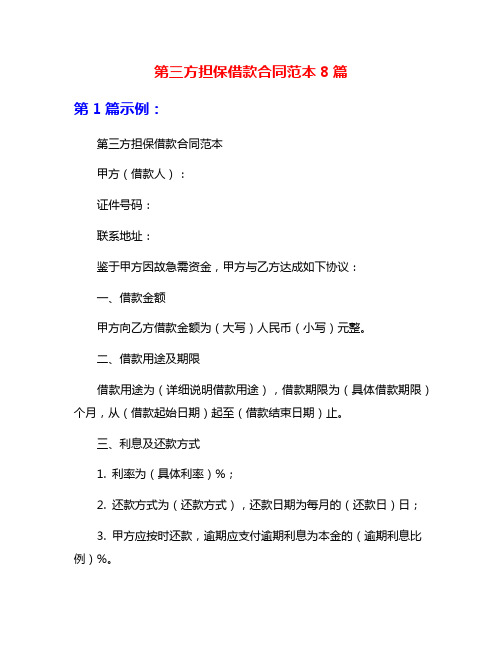 第三方担保借款合同范本 8 篇

第 1 篇示例：

第三方担保借款合同范本

甲方（借款人）：

证件号码：

联系地址：

鉴于甲方因故急需资金，甲方与乙方达成如下协议：

一、借款金额

甲方向乙方借款金额为（大写）人民币（小写）元整。

二、借款用途及期限

借款用途为（详细说明借款用途），借款期限为（具体借款期限）个月，从（借款起始日期）起至（借款结束日期）止。

三、利息及还款方式

1. 利率为（具体利率）%；

2. 还款方式为（还款方式），还款日期为每月的（还款日）日；

3. 甲方应按时还款，逾期应支付逾期利息为本金的（逾期利息比例）%。